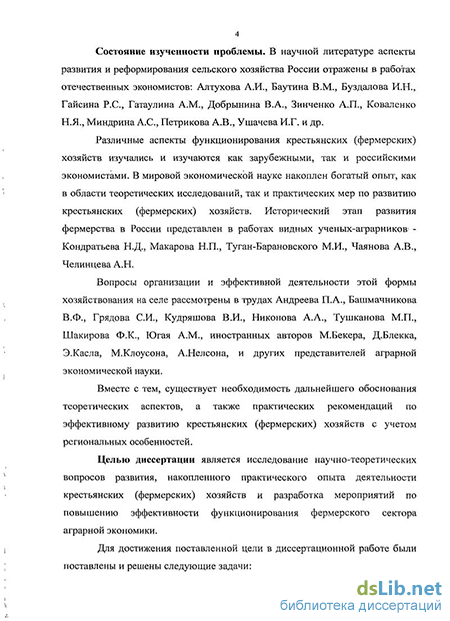 4

Состояние изученности проблемы. В научной литературе аспекты развития и реформирования сельского хозяйства России отражены в работах отечественных экономистов: Алтухова А.И., Баутина В.М., Буздалова И.Н., Гайсина Р.С., Гатаулина А.М., Добрынина В.А., Зинченко А.П., Коваленко Н.Я., Миндрина А.С., Петрикова А.В., Ушачева И.Г. и др.

Различные аспекты функционирования крестьянских (фермерских) хозяйств изучались и изучаются как зарубежными, так и российскими экономистами. В мировой экономической науке накоплен богатый опыт, как в области теоретических исследований, так и практических мер по развитию крестьянских (фермерских) хозяйств. Исторический этап развития фермерства в России представлен в работах видных ученых-аграрников - Кондратьева Н.Д., Макарова Н.П., Туган-Барановского М.И., Чаянова А.В., Челинцева А.Н.

Вопросы организации и эффективной деятельности этой формы хозяйствования на селе рассмотрены в трудах Андреева П.А., Башмачникова В.Ф., Грядова С.И., Кудряшова В.И., Никонова А.А., Тушканова М.П., Шакирова Ф.К., Югая А.М., иностранных авторов М.Бекера, Д.Блекка, Э.Касла, М.Клоусона, А.Нелсона, и других представителей аграрной экономической науки.

Вместе с тем, существует необходимость дальнейшего обоснования теоретических аспектов, а также практических рекомендаций по эффективному развитию крестьянских (фермерских) хозяйств с учетом региональных особенностей.

Целью диссертации является исследование научно-теоретических вопросов развития, накопленного практического опыта деятельности крестьянских (фермерских) хозяйств и разработка мероприятий по повышению эффективности функционирования фермерского сектора аграрной экономики.

Для достижения поставленной цели в диссертационной работе были поставлены и решены следующие задачи:

dsLib.net
библиотека диссертаций